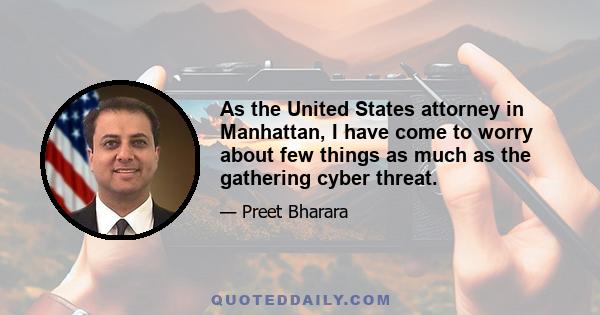 As the United States attorney in Manhattan, I have come to worry about few things as much as the gathering cyber threat.

— Preet Bharara

QUOTEDDAILY.COM